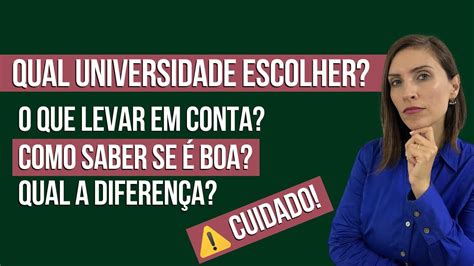 QUAL UNIVERSIDADE ESCOLHER?

O QUE LEVAR EM CONTA?

COMO SABER SE É BOA?

QUAL A DIFERENÇA?

CUIDADO!